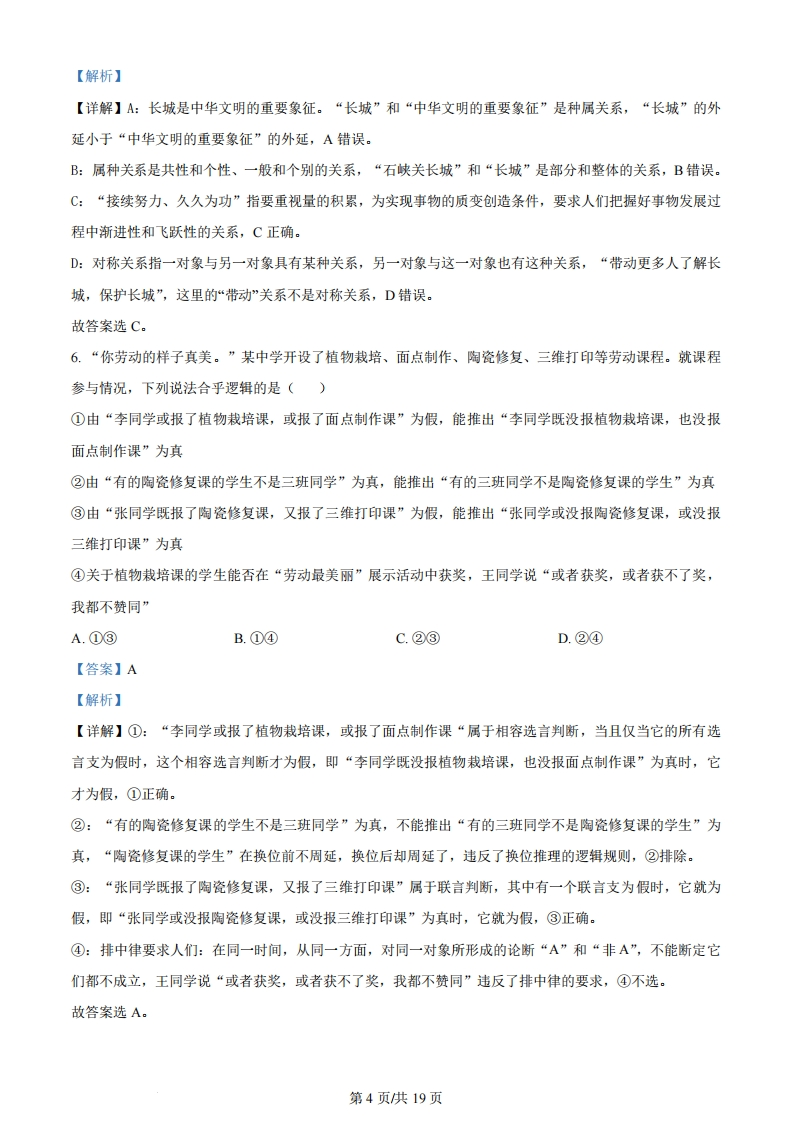 【解析】

【详解】A：长城是中华文明的重要象征。“长城”和“中华文明的重要象征”是种属关系，“长城”的外延小于“中华文明的重要象征”的外延，A 错误。

B：属种关系是共性和个性、一般和个别的关系，“石峡关长城”和“长城”是部分和整体的关系，B 错误。

C：“接续努力、久久为功”指要重视量的积累，为实现事物的质变创造条件，要求人们把握好事物发展过程中渐进性和飞跃性的关系，C 正确。

D：对称关系指一对象与另一对象具有某种关系，另一对象与这一对象也有这种关系，“带动更多人了解长城，保护长城”，这里的“带动”关系不是对称关系，D 错误。

故答案选 C。

6. “你劳动的样子真美。”某中学开设了植物栽培、面点制作、陶瓷修复、三维打印等劳动课程。就课程参与情况，下列说法合乎逻辑的是（　　）

①由“李同学或报了植物栽培课，或报了面点制作课”为假，能推出“李同学既没报植物栽培课，也没报面点制作课”为真

②由“有的陶瓷修复课的学生不是三班同学”为真，能推出“有的三班同学不是陶瓷修复课的学生”为真

③由“张同学既报了陶瓷修复课，又报了三维打印课”为假，能推出“张同学或没报陶瓷修复课，或没报三维打印课”为真

④关于植物栽培课的学生能否在“劳动最美丽”展示活动中获奖，王同学说“或者获奖，或者获不了奖，我都不赞同”

A. ①③　　B. ①④　　C. ②③　　D. ②④

【答案】A

【解析】

【详解】①：“李同学或报了植物栽培课，或报了面点制作课“属于相容选言判断，当且仅当它的所有选言支为假时，这个相容选言判断才为假，即“李同学既没报植物栽培课，也没报面点制作课”为真时，它才为假，①正确。

②：“有的陶瓷修复课的学生不是三班同学”为真，不能推出“有的三班同学不是陶瓷修复课的学生”为真，“陶瓷修复课的学生”在换位前不周延，换位后却周延了，违反了换位推理的逻辑规则，②排除。

③：“张同学既报了陶瓷修复课，又报了三维打印课”属于联言判断，其中有一个联言支为假时，它就为假，即“张同学或没报陶瓷修复课，或没报三维打印课”为真时，它就为假，③正确。

④：排中律要求人们：在同一时间，从同一方面，对同一对象所形成的论断“A”和“非 A”，不能断定它们都不成立，王同学说“或者获奖，或者获不了奖，我都不赞同”违反了排中律的要求，④不选。

故答案选 A。

第 4 页/共 19 页